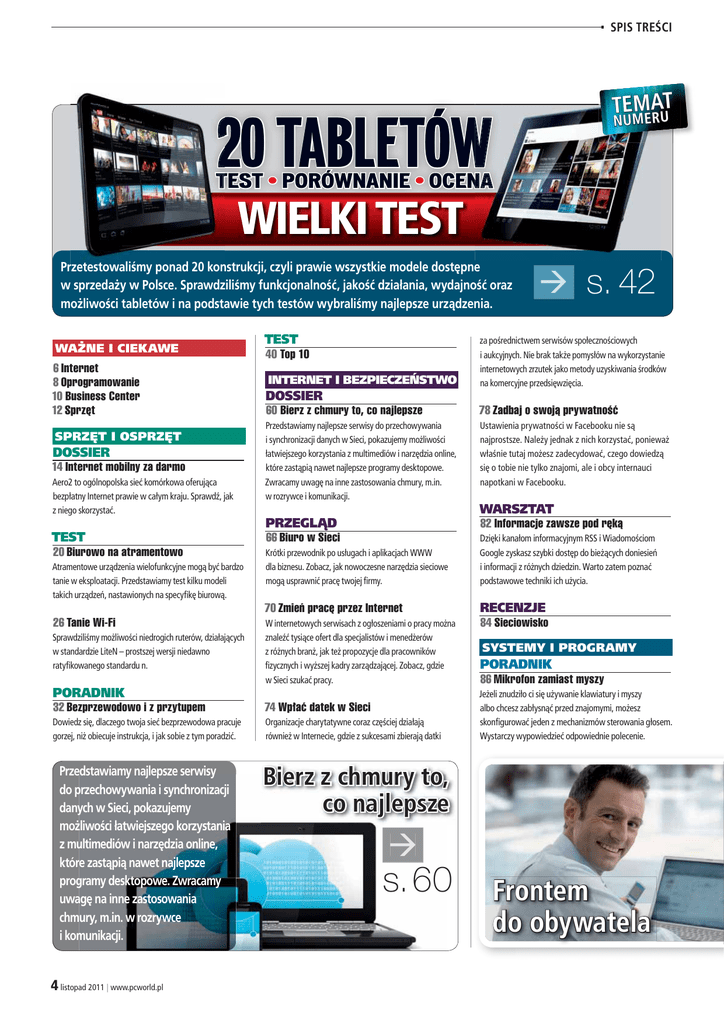 SPIS TREŚCI

TEMAT NUMERU

20 TABLETÓW
TEST • PORÓWNANIE • OCENA
WIELKI TEST

Przetestowaliśmy ponad 20 konstrukcji, czyli prawie wszystkie modele dostępne w sprzedaży w Polsce. Sprawdziliśmy funkcjonalność, jakość działania, wydajność oraz możliwości tabletów i na podstawie tych testów wybraliśmy najlepsze urządzenia.

s. 42

WAŻNE I CIEKAWE
6 Internet
8 Oprogramowanie
10 Business Center
12 Sprzęt

SPRZĘT I OSPRZĘT
DOSSIER
14 Internet mobilny za darmo
Aero2 to ogólnopolska sieć komórkowa oferująca bezpłatny Internet prawie w całym kraju. Sprawdź, jak z niego skorzystać.

TEST
20 Biurowo na atramentowo
Atramentowe urządzenia wielofunkcyjne mogą być bardzo tanie w eksploatacji. Przedstawiamy test kilku modeli takich urządzeń, nastawionych na specyfikę biurową.

26 Tanie Wi-Fi
Sprawdziliśmy możliwości niedrogich ruterów, działających w standardzie LiteN – prostszej wersji niedawno ratyfikowanego standardu n.

PORADNIK
32 Bezprzewodowo i z przytupem
Dowiedz się, dlaczego twoja sieć bezprzewodowa pracuje gorzej, niż obiecuje instrukcja, i jak sobie z tym poradzić.

TEST
40 Top 10

INTERNET I BEZPIECZEŃSTWO
DOSSIER
60 Bierz z chmury to, co najlepsze
Przedstawiamy najlepsze serwisy do przechowywania i synchronizacji danych w Sieci, pokazujemy możliwości łatwiejszego korzystania z multimediów i narzędzia online, które zastąpią nawet najlepsze programy desktopowe. Zwracamy uwagę na inne zastosowania chmury, m.in. w rozrywce i komunikacji.

PRZEGLĄD
66 Biuro w Sieci
Krótki przewodnik po usługach i aplikacjach WWW dla biznesu. Zobacz, jak nowoczesne narzędzia sieciowe mogą usprawnić pracę twojej firmy.

70 Zmień pracę przez Internet
W internetowych serwisach z ogłoszeniami o pracy można znaleźć tysiące ofert dla specjalistów i menedżerów z różnych branż, jak też propozycje dla pracowników fizycznych i wyższej kadry zarządzającej. Zobacz, gdzie w Sieci szukać pracy.

74 Wpłać datek w Sieci
Organizacje charytatywne coraz częściej działają również w Internecie, gdzie z sukcesami zbierają datki za pośrednictwem serwisów społecznościowych i aukcyjnych. Nie brak także pomysłów na wykorzystanie internetowych zrzutek jako metody uzyskiwania środków na komercyjne przedsięwzięcia.

78 Zadbaj o swoją prywatność
Ustawienia prywatności w Facebooku nie są najprostsze. Należy jednak z nich korzystać, ponieważ właśnie tutaj możesz zadecydować, czego dowiedzą się o tobie nie tylko znajomi, ale i obcy internauci napotkani w Facebooku.

WARSZTAT
82 Informacje zawsze pod ręką
Dzięki kanałom informacyjnym RSS i Wiadomościom Google zyskasz szybki dostęp do bieżących doniesień i informacji z różnych dziedzin. Warto zatem poznać podstawowe techniki ich użycia.

RECENZJE
84 Sieciowisko

SYSTEMY I PROGRAMY
PORADNIK
86 Mikrofon zamiast myszy
Jeżeli znudziło ci się używanie klawiatury i myszy albo chcesz zabłysnąć przed znajomymi, możesz skonfigurować jeden z mechanizmów sterowania głosem. Wystarczy wypowiedzieć odpowiednie polecenie.

Przedstawiamy najlepsze serwisy do przechowywania i synchronizacji danych w Sieci, pokazujemy możliwości łatwiejszego korzystania z multimediów i narzędzia online, które zastąpią nawet najlepsze programy desktopowe. Zwracamy uwagę na inne zastosowania chmury, m.in. w rozrywce i komunikacji.

Bierz z chmury to, co najlepsze

s. 60

Frontem do obywatela

4 listopad 2011 | www.pcworld.pl